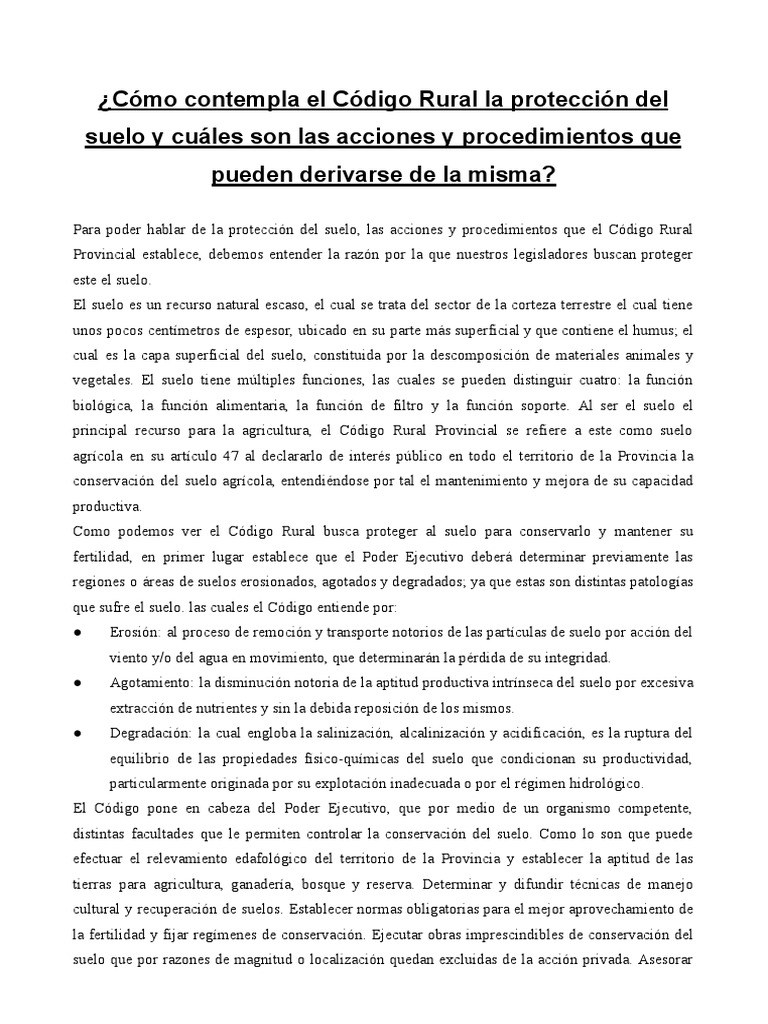 ¿Cómo contempla el Código Rural la protección del suelo y cuáles son las acciones y procedimientos que pueden derivarse de la misma?

Para poder hablar de la protección del suelo, las acciones y procedimientos que el Código Rural Provincial establece, debemos entender la razón por la que nuestros legisladores buscan proteger este el suelo.

El suelo es un recurso natural escaso, el cual se trata del sector de la corteza terrestre el cual tiene unos pocos centímetros de espesor, ubicado en su parte más superficial y que contiene el humus; el cual es la capa superficial del suelo, constituida por la descomposición de materiales animales y vegetales. El suelo tiene múltiples funciones, las cuales se pueden distinguir cuatro: la función biológica, la función alimentaria, la función de filtro y la función soporte. Al ser el suelo el principal recurso para la agricultura, el Código Rural Provincial se refiere a este como suelo agrícola en su artículo 47 al declararlo de interés público en todo el territorio de la Provincia la conservación del suelo agrícola, entendiéndose por tal el mantenimiento y mejora de su capacidad productiva.

Como podemos ver el Código Rural busca proteger al suelo para conservarlo y mantener su fertilidad, en primer lugar establece que el Poder Ejecutivo deberá determinar previamente las regiones o áreas de suelos erosionados, agotados y degradados; ya que estas son distintas patologías que sufre el suelo. las cuales el Código entiende por:

● Erosión: al proceso de remoción y transporte notorios de las partículas de suelo por acción del viento y/o del agua en movimiento, que determinarán la pérdida de su integridad.

● Agotamiento: la disminución notoria de la aptitud productiva intrínseca del suelo por excesiva extracción de nutrientes y sin la debida reposición de los mismos.

● Degradación: la cual engloba la salinización, alcalinización y acidificación, es la ruptura del equilibrio de las propiedades físico-químicas del suelo que condicionan su productividad, particularmente originada por su explotación inadecuada o por el régimen hidrológico.

El Código pone en cabeza del Poder Ejecutivo, que por medio de un organismo competente, distintas facultades que le permiten controlar la conservación del suelo. Como lo son que puede efectuar el relevamiento edafológico del territorio de la Provincia y establecer la aptitud de las tierras para agricultura, ganadería, bosque y reserva. Determinar y difundir técnicas de manejo cultural y recuperación de suelos. Establecer normas obligatorias para el mejor aprovechamiento de la fertilidad y fijar regímenes de conservación. Ejecutar obras imprescindibles de conservación del suelo que por razones de magnitud o localización quedan excluidas de la acción privada. Asesorar